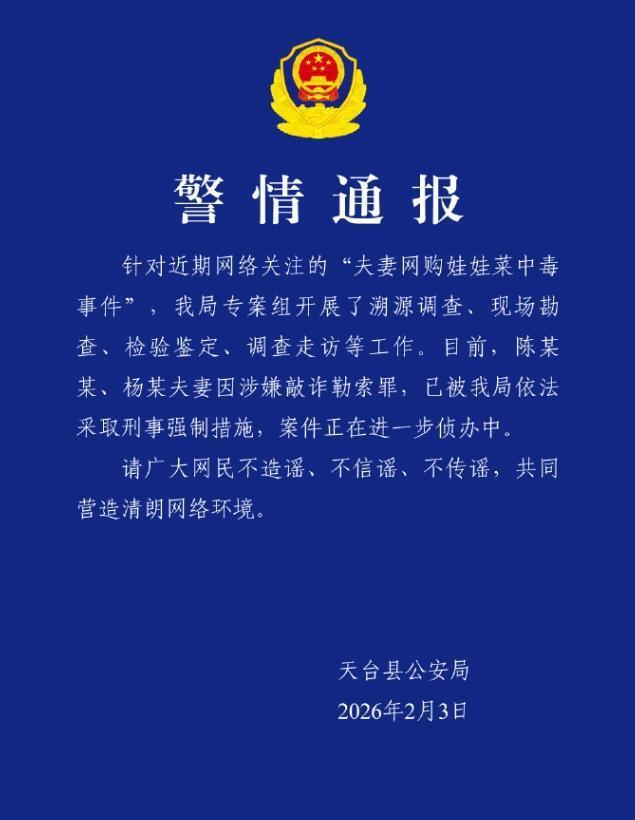 警情通报

针对近期网络关注的“夫妻网购娃娃菜中毒事件”，我局专案组开展了溯源调查、现场勘查、检验鉴定、调查走访等工作。目前，陈某某、杨某夫妻因涉嫌敲诈勒索罪，已被我局依法采取刑事强制措施，案件正在进一步侦办中。

请广大网民不造谣、不信谣、不传谣，共同营造清朗网络环境。

天台县公安局
2026年2月3日